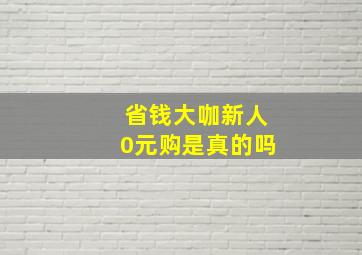 省钱大咖新人
0元购是真的吗